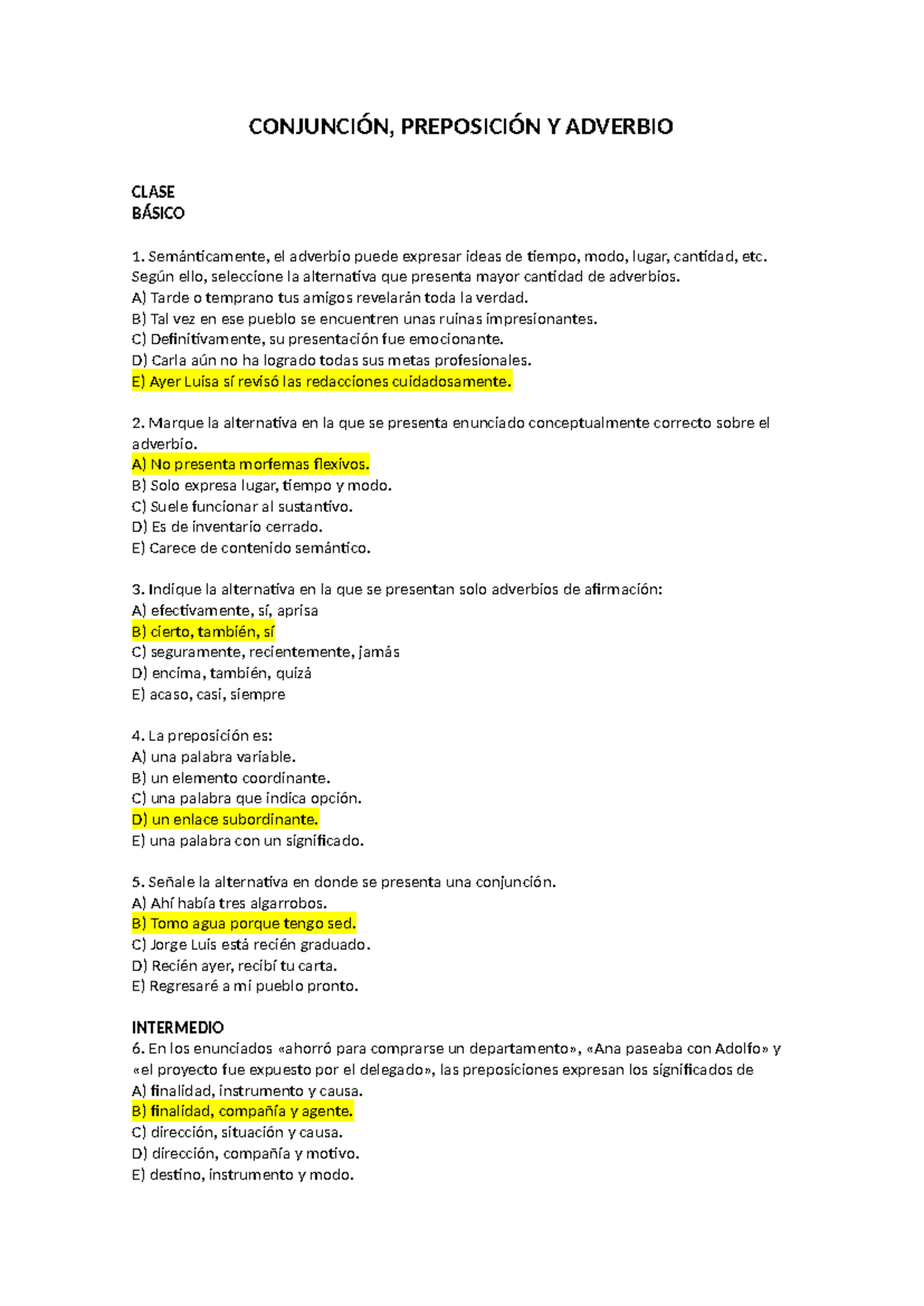 CONJUNCIÓN, PREPOSICIÓN Y ADVERBIO

CLASE
BÁSICO

1. Semánticamente, el adverbio puede expresar ideas de tiempo, modo, lugar, cantidad, etc. Según ello, seleccione la alternativa que presenta mayor cantidad de adverbios.
A) Tarde o temprano tus amigos revelarán toda la verdad.
B) Tal vez en ese pueblo se encuentren unas ruinas impresionantes.
C) Definitivamente, su presentación fue emocionante.
D) Carla aún no ha logrado todas sus metas profesionales.
E) Ayer Luisa sí revisó las redacciones cuidadosamente.

2. Marque la alternativa en la que se presenta enunciado conceptualmente correcto sobre el adverbio.
A) No presenta morfemas flexivos.
B) Solo expresa lugar, tiempo y modo.
C) Suele funcionar al sustantivo.
D) Es de inventario cerrado.
E) Carece de contenido semántico.

3. Indique la alternativa en la que se presentan solo adverbios de afirmación:
A) efectivamente, sí, aprisa
B) cierto, también, sí
C) seguramente, recientemente, jamás
D) encima, también, quizá
E) acaso, casi, siempre

4. La preposición es:
A) una palabra variable.
B) un elemento coordinante.
C) una palabra que indica opción.
D) un enlace subordinante.
E) una palabra con un significado.

5. Señale la alternativa en donde se presenta una conjunción.
A) Ahí había tres algarrobos.
B) Tomo agua porque tengo sed.
C) Jorge Luis está recién graduado.
D) Recién ayer, recibí tu carta.
E) Regresaré a mi pueblo pronto.

INTERMEDIO
6. En los enunciados «ahorró para comprarse un departamento», «Ana paseaba con Adolfo» y «el proyecto fue expuesto por el delegado», las preposiciones expresan los significados de
A) finalidad, instrumento y causa.
B) finalidad, compañía y agente.
C) dirección, situación y causa.
D) dirección, compañía y motivo.
E) destino, instrumento y modo.